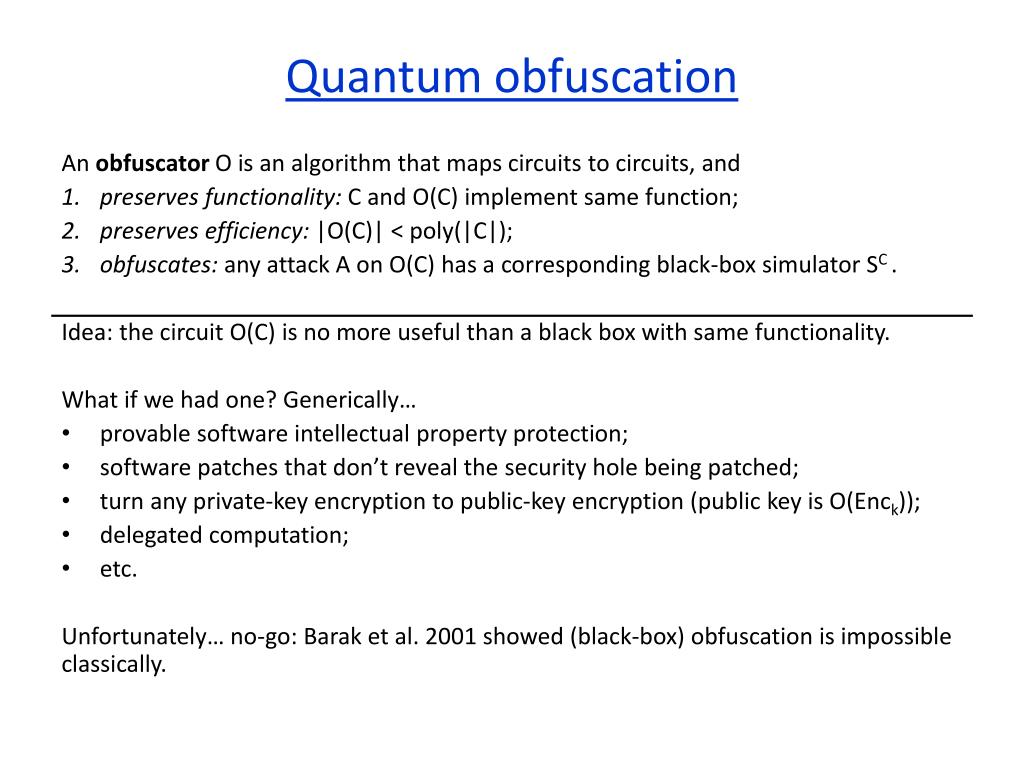 Quantum obfuscation

An obfuscator O is an algorithm that maps circuits to circuits, and
1. preserves functionality: C and O(C) implement same function;
2. preserves efficiency: |O(C)| < poly(|C|);
3. obfuscates: any attack A on O(C) has a corresponding black-box simulator $S^C$.

Idea: the circuit O(C) is no more useful than a black box with same functionality.

What if we had one? Generically…
• provable software intellectual property protection;
• software patches that don't reveal the security hole being patched;
• turn any private-key encryption to public-key encryption (public key is O($Enc_k$));
• delegated computation;
• etc.

Unfortunately… no-go: Barak et al. 2001 showed (black-box) obfuscation is impossible classically.